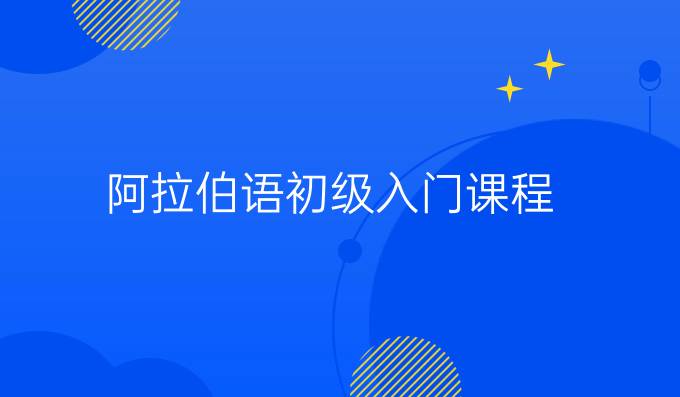 阿拉伯语初级入门课程